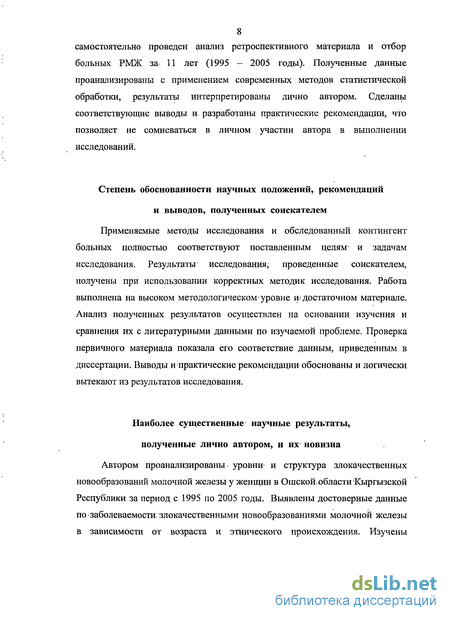 8

самостоятельно проведен анализ ретроспективного материала и отбор больных РМЖ за 11 лет (1995 – 2005 годы). Полученные данные проанализированы с применением современных методов статистической обработки, результаты интерпретированы лично автором. Сделаны соответствующие выводы и разработаны практические рекомендации, что позволяет не сомневаться в личном участии автора в выполнении исследований.

Степень обоснованности научных положений, рекомендаций и выводов, полученных соискателем

Применяемые методы исследования и обследованный контингент больных полностью соответствуют поставленным целям и задачам исследования. Результаты исследования, проведенные соискателем, получены при использовании корректных методик исследования. Работа выполнена на высоком методологическом уровне и достаточном материале. Анализ полученных результатов осуществлен на основании изучения и сравнения их с литературными данными по изучаемой проблеме. Проверка первичного материала показала его соответствие данным, приведенным в диссертации. Выводы и практические рекомендации обоснованы и логически вытекают из результатов исследования.

Наиболее существенные научные результаты, полученные лично автором, и их новизна

Автором проанализированы уровни и структура злокачественных новообразований молочной железы у женщин в Ошской области Кыргызской Республики за период с 1995 по 2005 годы. Выявлены достоверные данные по заболеваемости злокачественными новообразованиями молочной железы в зависимости от возраста и этнического происхождения. Изучены

dsLib.net
библиотека диссертаций